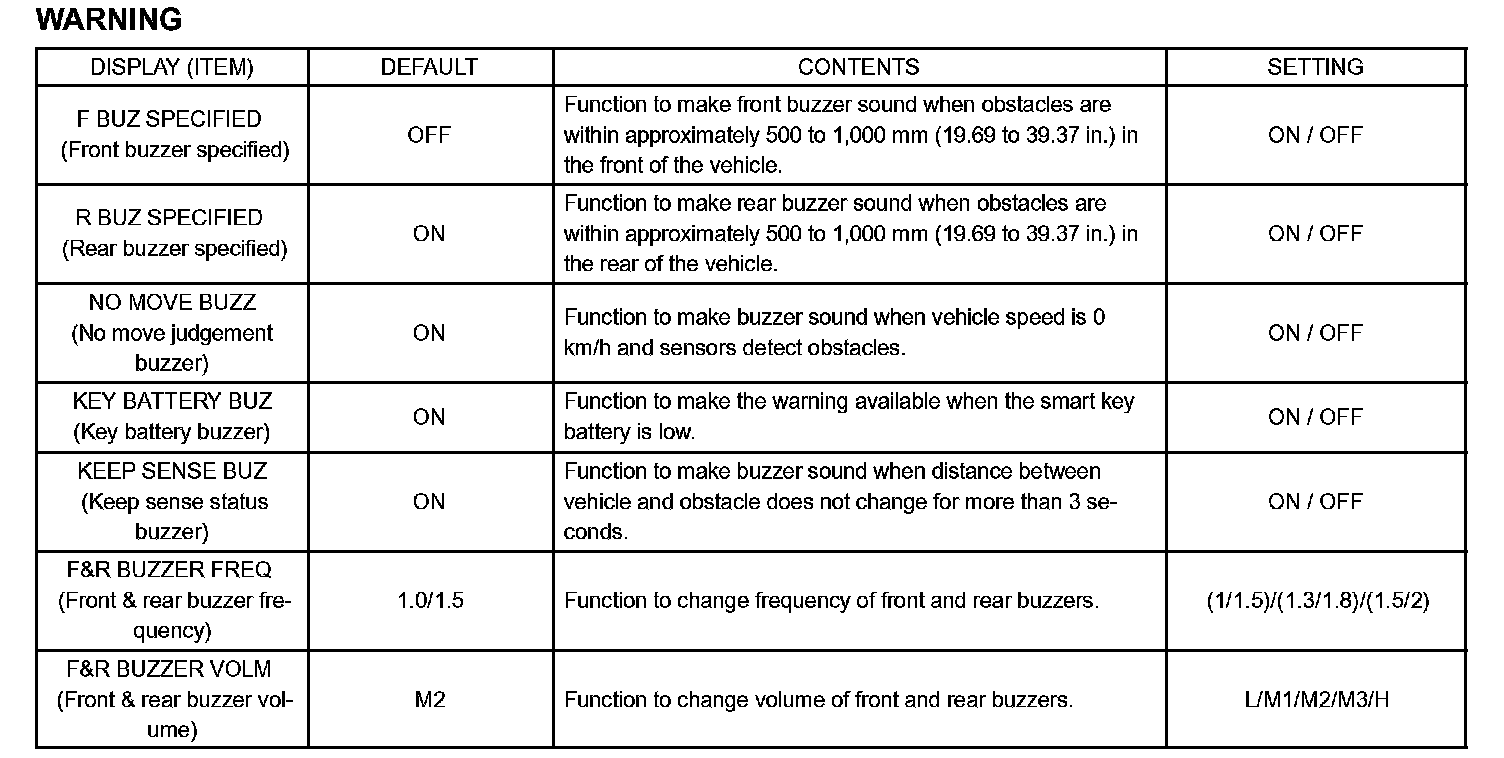 WARNING

| DISPLAY (ITEM) | DEFAULT | CONTENTS | SETTING |
|---|---|---|---|
| F BUZ SPECIFIED (Front buzzer specified) | OFF | Function to make front buzzer sound when obstacles are within approximately 500 to 1,000 mm (19.69 to 39.37 in.) in the front of the vehicle. | ON / OFF |
| R BUZ SPECIFIED (Rear buzzer specified) | ON | Function to make rear buzzer sound when obstacles are within approximately 500 to 1,000 mm (19.69 to 39.37 in.) in the rear of the vehicle. | ON / OFF |
| NO MOVE BUZZ (No move judgement buzzer) | ON | Function to make buzzer sound when vehicle speed is 0 km/h and sensors detect obstacles. | ON / OFF |
| KEY BATTERY BUZ (Key battery buzzer) | ON | Function to make the warning available when the smart key battery is low. | ON / OFF |
| KEEP SENSE BUZ (Keep sense status buzzer) | ON | Function to make buzzer sound when distance between vehicle and obstacle does not change for more than 3 seconds. | ON / OFF |
| F&R BUZZER FREQ (Front & rear buzzer frequency) | 1.0/1.5 | Function to change frequency of front and rear buzzers. | (1/1.5)/(1.3/1.8)/(1.5/2) |
| F&R BUZZER VOLM (Front & rear buzzer volume) | M2 | Function to change volume of front and rear buzzers. | L/M1/M2/M3/H |